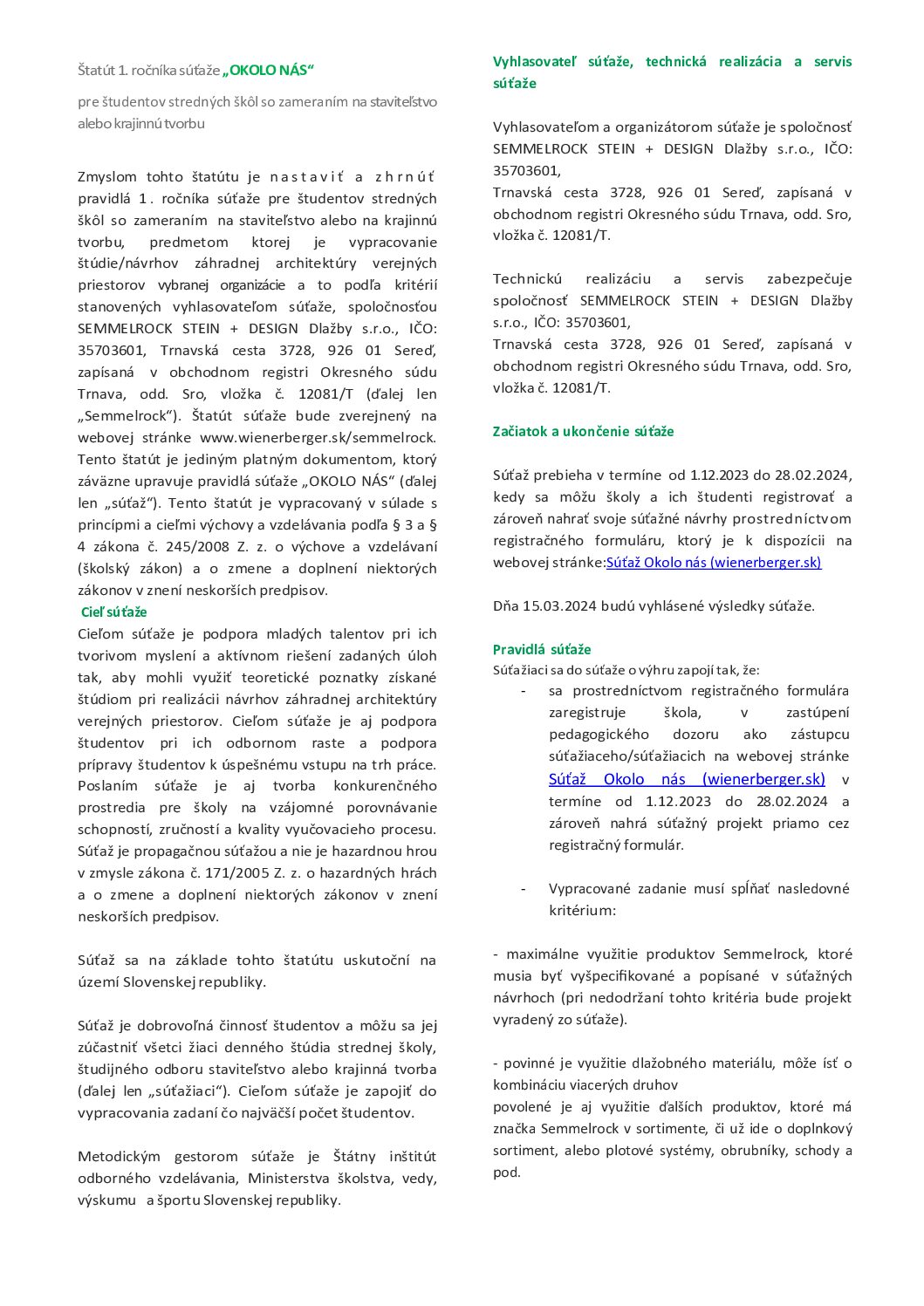 Štatút 1. ročníka súťaže „OKOLO NÁS“

pre študentov stredných škôl so zameraním na staviteľstvo alebo krajinnú tvorbu

Zmyslom tohto štatútu je nastaviť a zhrnúť pravidlá 1. ročníka súťaže pre študentov stredných škôl so zameraním na staviteľstvo alebo na krajinnú tvorbu, predmetom ktorej je vypracovanie štúdie/návrhov záhradnej architektúry verejných priestorov vybranej organizácie a to podľa kritérií stanovených vyhlasovateľom súťaže, spoločnosťou SEMMELROCK STEIN + DESIGN Dlažby s.r.o., IČO: 35703601, Trnavská cesta 3728, 926 01 Sereď, zapísaná v obchodnom registri Okresného súdu Trnava, odd. Sro, vložka č. 12081/T (ďalej len „Semmelrock“). Štatút súťaže bude zverejnený na webovej stránke www.wienerberger.sk/semmelrock. Tento štatút je jediným platným dokumentom, ktorý záväzne upravuje pravidlá súťaže „OKOLO NÁS“ (ďalej len „súťaž“). Tento štatút je vypracovaný v súlade s princípmi a cieľmi výchovy a vzdelávania podľa § 3 a § 4 zákona č. 245/2008 Z. z. o výchove a vzdelávaní (školský zákon) a o zmene a doplnení niektorých zákonov v znení neskorších predpisov.

Cieľ súťaže

Cieľom súťaže je podpora mladých talentov pri ich tvorivom myslení a aktívnom riešení zadaných úloh tak, aby mohli využiť teoretické poznatky získané štúdiom pri realizácii návrhov záhradnej architektúry verejných priestorov. Cieľom súťaže je aj podpora študentov pri ich odbornom raste a podpora prípravy študentov k úspešnému vstupu na trh práce. Poslaním súťaže je aj tvorba konkurenčného prostredia pre školy na vzájomné porovnávanie schopností, zručností a kvality vyučovacieho procesu. Súťaž je propagačnou súťažou a nie je hazardnou hrou v zmysle zákona č. 171/2005 Z. z. o hazardných hrách a o zmene a doplnení niektorých zákonov v znení neskorších predpisov.

Súťaž sa na základe tohto štatútu uskutoční na území Slovenskej republiky.

Súťaž je dobrovoľná činnosť študentov a môžu sa jej zúčastniť všetci žiaci denného štúdia strednej školy, študijného odboru staviteľstvo alebo krajinná tvorba (ďalej len „súťažiaci“). Cieľom súťaže je zapojiť do vypracovania zadaní čo najväčší počet študentov.

Metodickým gestorom súťaže je Štátny inštitút odborného vzdelávania, Ministerstva školstva, vedy, výskumu a športu Slovenskej republiky.

Vyhlasovateľ súťaže, technická realizácia a servis súťaže

Vyhlasovateľom a organizátorom súťaže je spoločnosť SEMMELROCK STEIN + DESIGN Dlažby s.r.o., IČO: 35703601,
Trnavská cesta 3728, 926 01 Sereď, zapísaná v obchodnom registri Okresného súdu Trnava, odd. Sro, vložka č. 12081/T.

Technickú realizáciu a servis zabezpečuje spoločnosť SEMMELROCK STEIN + DESIGN Dlažby s.r.o., IČO: 35703601,
Trnavská cesta 3728, 926 01 Sereď, zapísaná v obchodnom registri Okresného súdu Trnava, odd. Sro, vložka č. 12081/T.

Začiatok a ukončenie súťaže

Súťaž prebieha v termíne od 1.12.2023 do 28.02.2024, kedy sa môžu školy a ich študenti registrovať a zároveň nahrať svoje súťažné návrhy prostredníctvom registračného formuláru, ktorý je k dispozícii na webovej stránke:Súťaž Okolo nás (wienerberger.sk)

Dňa 15.03.2024 budú vyhlásené výsledky súťaže.

Pravidlá súťaže
Súťažiaci sa do súťaže o výhru zapojí tak, že:
- sa prostredníctvom registračného formulára zaregistruje škola, v zastúpení pedagogického dozoru ako zástupcu súťažiaceho/súťažiacich na webovej stránke Súťaž Okolo nás (wienerberger.sk) v termíne od 1.12.2023 do 28.02.2024 a zároveň nahrá súťažný projekt priamo cez registračný formulár.

- Vypracované zadanie musí spĺňať nasledovné kritérium:

- maximálne využitie produktov Semmelrock, ktoré musia byť vyšpecifikované a popísané v súťažných návrhoch (pri nedodržaní tohto kritéria bude projekt vyradený zo súťaže).

- povinné je využitie dlažobného materiálu, môže ísť o kombináciu viacerých druhov
povolené je aj využitie ďalších produktov, ktoré má značka Semmelrock v sortimente, či už ide o doplnkový sortiment, alebo plotové systémy, obrubníky, schody a pod.